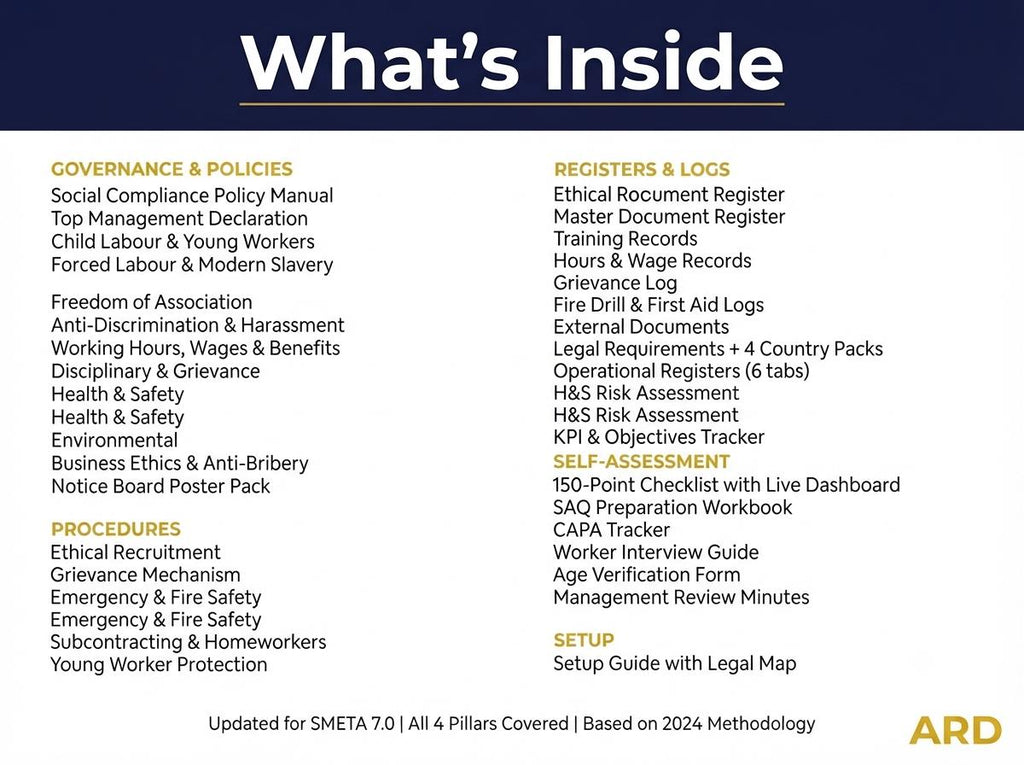 What's Inside

GOVERNANCE & POLICIES
Social Compliance Policy Manual
Top Management Declaration
Child Labour & Young Workers
Forced Labour & Modern Slavery

Freedom of Association
Anti-Discrimination & Harassment
Working Hours, Wages & Benefits
Disciplinary & Grievance
Health & Safety
Health & Safety
Environmental
Business Ethics & Anti-Bribery
Notice Board Poster Pack

PROCEDURES
Ethical Recruitment
Grievance Mechanism
Emergency & Fire Safety
Emergency & Fire Safety
Subcontracting & Homeworkers
Young Worker Protection

REGISTERS & LOGS
Ethical Rocument Register
Master Document Register
Training Records
Hours & Wage Records
Grievance Log
Fire Drill & First Aid Logs
External Documents
Legal Requirements + 4 Country Packs
Operational Registers (6 tabs)
H&S Risk Assessment
H&S Risk Assessment
KPI & Objectives Tracker

SELF-ASSESSMENT
150-Point Checklist with Live Dashboard
SAQ Preparation Workbook
CAPA Tracker
Worker Interview Guide
Age Verification Form
Management Review Minutes

SETUP
Setup Guide with Legal Map

Updated for SMETA 7.0 | All 4 Pillars Covered | Based on 2024 Methodology

ARD